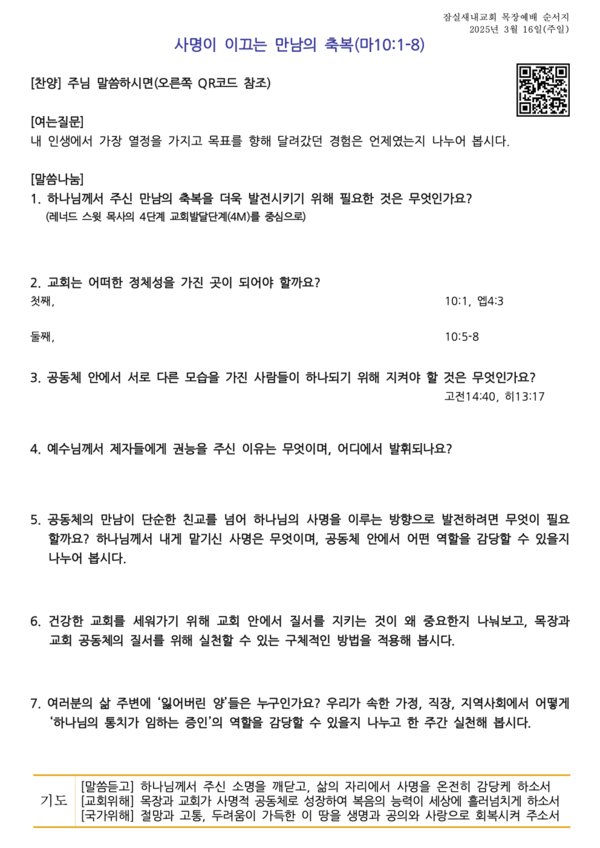 잠실새내교회 목장예배 순서지
2025년 3월 16일(주일)

사명이 이끄는 만남의 축복(마10:1-8)

[찬양] 주님 말씀하시면(오른쪽 QR코드 참조)

[여는질문]
내 인생에서 가장 열정을 가지고 목표를 향해 달려갔던 경험은 언제였는지 나누어 봅시다.

[말씀나눔]
1. 하나님께서 주신 만남의 축복을 더욱 발전시키기 위해 필요한 것은 무엇인가요?
(레너드 스윗 목사의 4단계 교회발달단계(4M)를 중심으로)

2. 교회는 어떠한 정체성을 가진 곳이 되어야 할까요?
첫째, 10:1, 엡4:3

둘째, 10:5-8

3. 공동체 안에서 서로 다른 모습을 가진 사람들이 하나되기 위해 지켜야 할 것은 무엇인가요?
고전14:40, 히13:17

4. 예수님께서 제자들에게 권능을 주신 이유는 무엇이며, 어디에서 발휘되나요?

5. 공동체의 만남이 단순한 친교를 넘어 하나님의 사명을 이루는 방향으로 발전하려면 무엇이 필요할까요? 하나님께서 내게 맡기신 사명은 무엇이며, 공동체 안에서 어떤 역할을 감당할 수 있을지 나누어 봅시다.

6. 건강한 교회를 세워가기 위해 교회 안에서 질서를 지키는 것이 왜 중요한지 나눠보고, 목장과 교회 공동체의 질서를 위해 실천할 수 있는 구체적인 방법을 적용해 봅시다.

7. 여러분의 삶 주변에 '잃어버린 양'들은 누구인가요? 우리가 속한 가정, 직장, 지역사회에서 어떻게 '하나님의 통치가 임하는 증인'의 역할을 감당할 수 있을지 나누고 한 주간 실천해 봅시다.

기도
[말씀듣고] 하나님께서 주신 소명을 깨닫고, 삶의 자리에서 사명을 온전히 감당케 하소서
[교회위해] 목장과 교회가 사명적 공동체로 성장하여 복음의 능력이 세상에 흘러넘치게 하소서
[국가위해] 절망과 고통, 두려움이 가득한 이 땅을 생명과 공의와 사랑으로 회복시켜 주소서